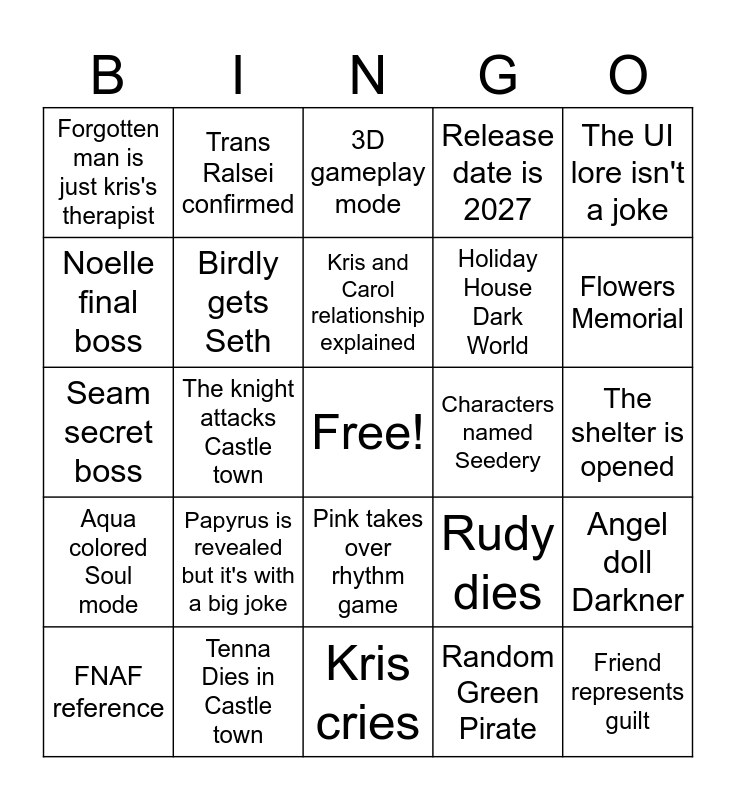 | B | I | N | G | O |
|---|---|---|---|---|
| Forgotten man is just kris's therapist | Trans Ralsei confirmed | 3D gameplay mode | Release date is 2027 | The UI lore isn't a joke |
| Noelle final boss | Birdly gets Seth | Kris and Carol relationship explained | Holiday House Dark World | Flowers Memorial |
| Seam secret boss | The knight attacks Castle town | Free! | Characters named Seedery | The shelter is opened |
| Aqua colored Soul mode | Papyrus is revealed but it's with a big joke | Pink takes over rhythm game | Rudy dies | Angel doll Darkner |
| FNAF reference | Tenna Dies in Castle town | Kris cries | Random Green Pirate | Friend represents guilt |